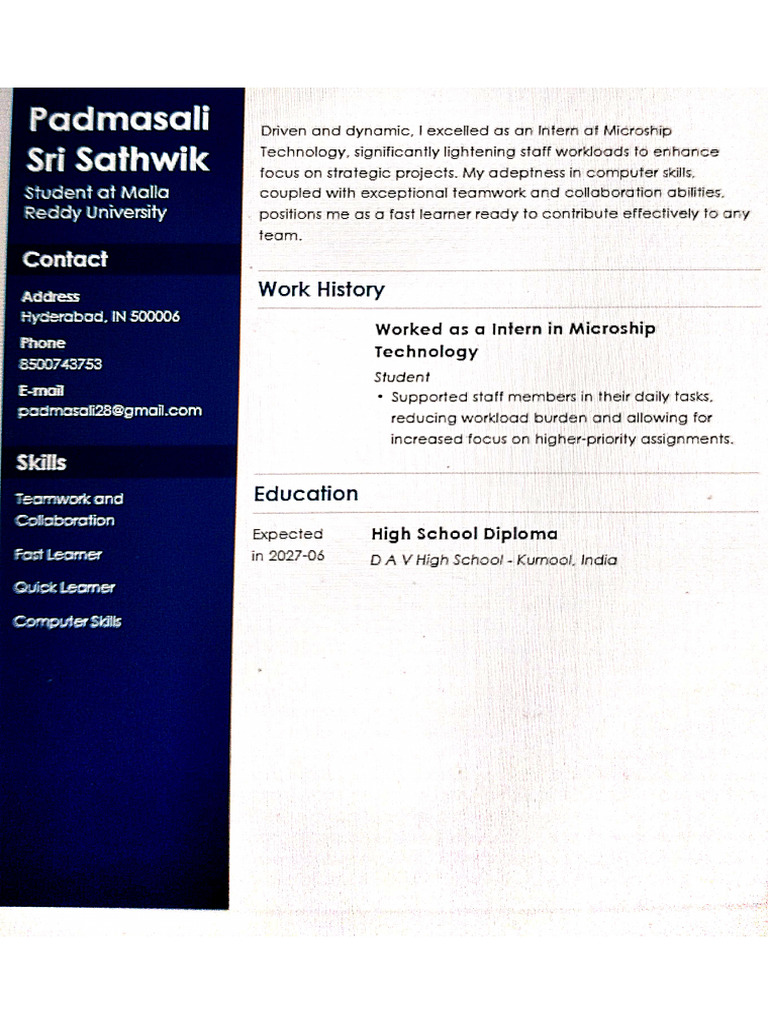 Padmasali Sri Sathwik

Student at Malla Reddy University

Contact

Address
Hyderabad, IN 500006

Phone
8500743753

E-mail
padmasali28@gmail.com

Skills

Teamwork and Collaboration

Fast Learner

Quick Learner

Computer Skills

Driven and dynamic, I excelled as an Intern at Microship Technology, significantly lightening staff workloads to enhance focus on strategic projects. My adeptness in computer skills, coupled with exceptional teamwork and collaboration abilities, positions me as a fast learner ready to contribute effectively to any team.

Work History

Worked as a Intern in Microship Technology
Student
• Supported staff members in their daily tasks, reducing workload burden and allowing for increased focus on higher-priority assignments.

Education

Expected in 2027-06
High School Diploma
D A V High School - Kurnool, India